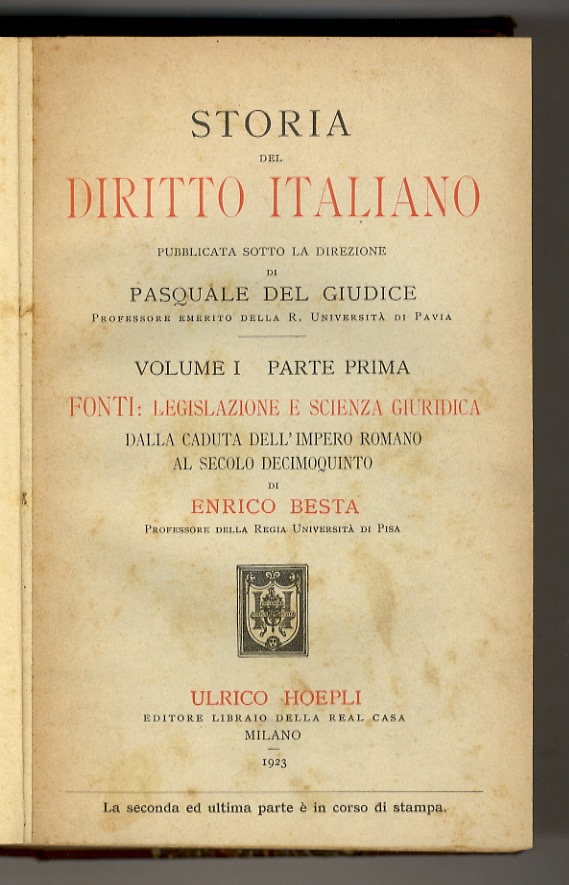 STORIA
DEL
DIRITTO ITALIANO

PUBBLICATA SOTTO LA DIREZIONE
DI
PASQUALE DEL GIUDICE
PROFESSORE EMERITO DELLA R. UNIVERSITÀ DI PAVIA

VOLUME I PARTE PRIMA

FONTI: LEGISLAZIONE E SCIENZA GIURIDICA
DALLA CADUTA DELL'IMPERO ROMANO
AL SECOLO DECIMOQUINTO
DI
ENRICO BESTA
PROFESSORE DELLA REGIA UNIVERSITÀ DI PISA

ULRICO HOEPLI
EDITORE LIBRAIO DELLA REAL CASA
MILANO
1923

La seconda ed ultima parte è in corso di stampa.